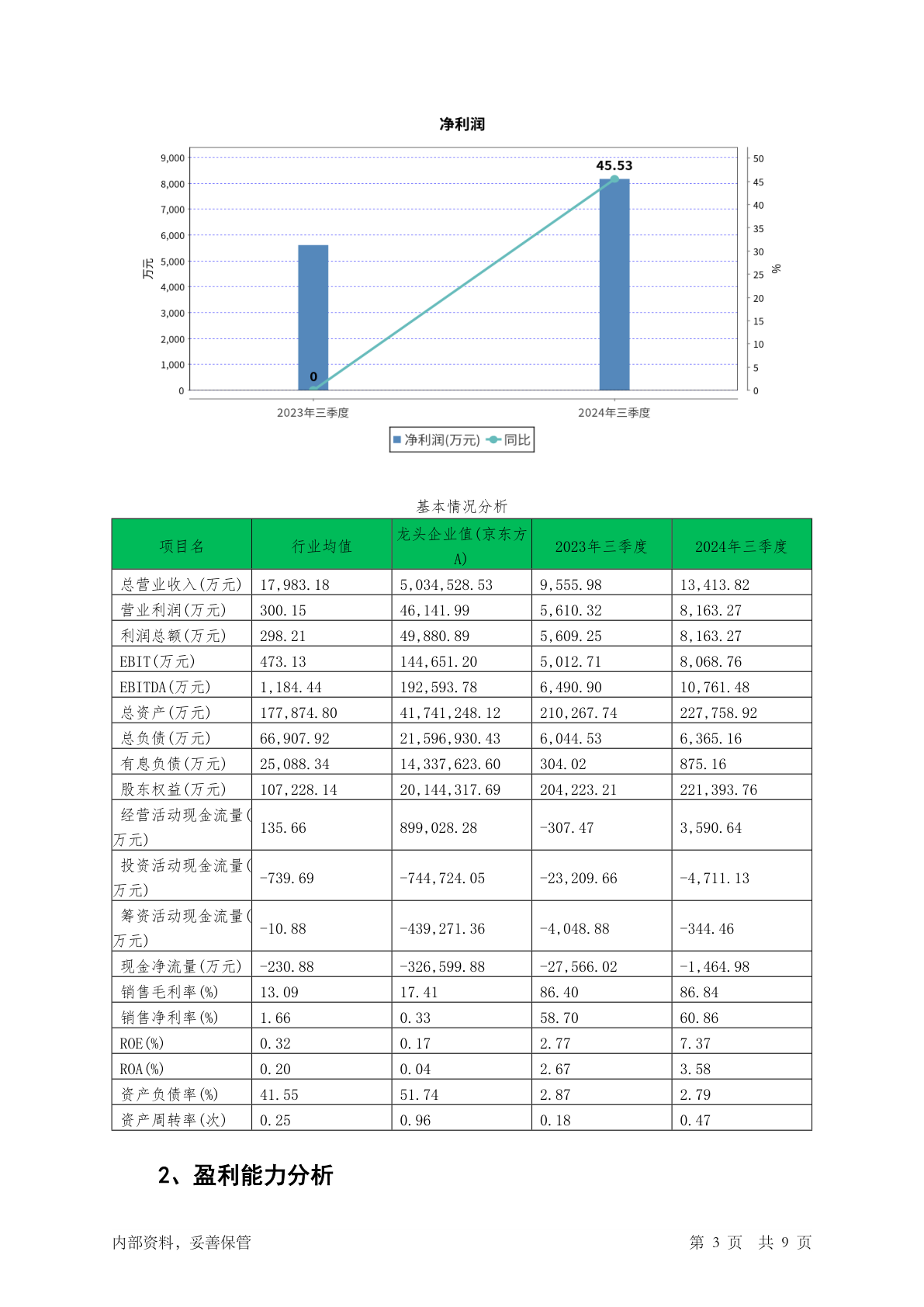 净利润

9,000
8,000
7,000
6,000
5,000
4,000
3,000
2,000
1,000
0

万元

50
45
40
35
30
25
20
15
10
5
0

%

45.53

0

2023年三季度
2024年三季度

净利润(万元) 同比

基本情况分析

| 项目名 | 行业均值 | 龙头企业值(京东方A) | 2023年三季度 | 2024年三季度 |
|---|---|---|---|---|
| 总营业收入(万元) | 17,983.18 | 5,034,528.53 | 9,555.98 | 13,413.82 |
| 营业利润(万元) | 300.15 | 46,141.99 | 5,610.32 | 8,163.27 |
| 利润总额(万元) | 298.21 | 49,880.89 | 5,609.25 | 8,163.27 |
| EBIT(万元) | 473.13 | 144,651.20 | 5,012.71 | 8,068.76 |
| EBITDA(万元) | 1,184.44 | 192,593.78 | 6,490.90 | 10,761.48 |
| 总资产(万元) | 177,874.80 | 41,741,248.12 | 210,267.74 | 227,758.92 |
| 总负债(万元) | 66,907.92 | 21,596,930.43 | 6,044.53 | 6,365.16 |
| 有息负债(万元) | 25,088.34 | 14,337,623.60 | 304.02 | 875.16 |
| 股东权益(万元) | 107,228.14 | 20,144,317.69 | 204,223.21 | 221,393.76 |
| 经营活动现金流量(万元) | 135.66 | 899,028.28 | -307.47 | 3,590.64 |
| 投资活动现金流量(万元) | -739.69 | -744,724.05 | -23,209.66 | -4,711.13 |
| 筹资活动现金流量(万元) | -10.88 | -439,271.36 | -4,048.88 | -344.46 |
| 现金净流量(万元) | -230.88 | -326,599.88 | -27,566.02 | -1,464.98 |
| 销售毛利率(%) | 13.09 | 17.41 | 86.40 | 86.84 |
| 销售净利率(%) | 1.66 | 0.33 | 58.70 | 60.86 |
| ROE(%) | 0.32 | 0.17 | 2.77 | 7.37 |
| ROA(%) | 0.20 | 0.04 | 2.67 | 3.58 |
| 资产负债率(%) | 41.55 | 51.74 | 2.87 | 2.79 |
| 资产周转率(次) | 0.25 | 0.96 | 0.18 | 0.47 |

2、盈利能力分析

内部资料，妥善保管
第 3 页 共 9 页